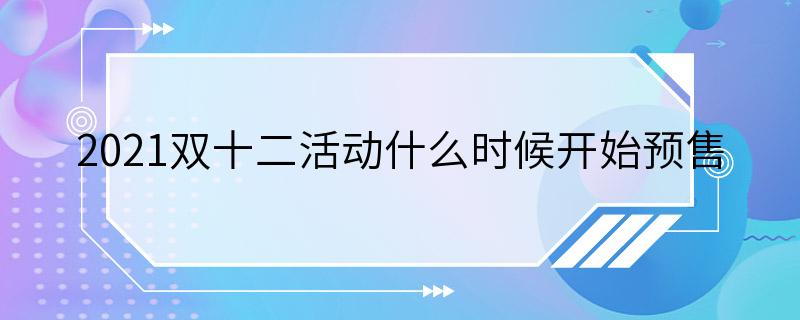 2021双十二活动什么时候开始预售